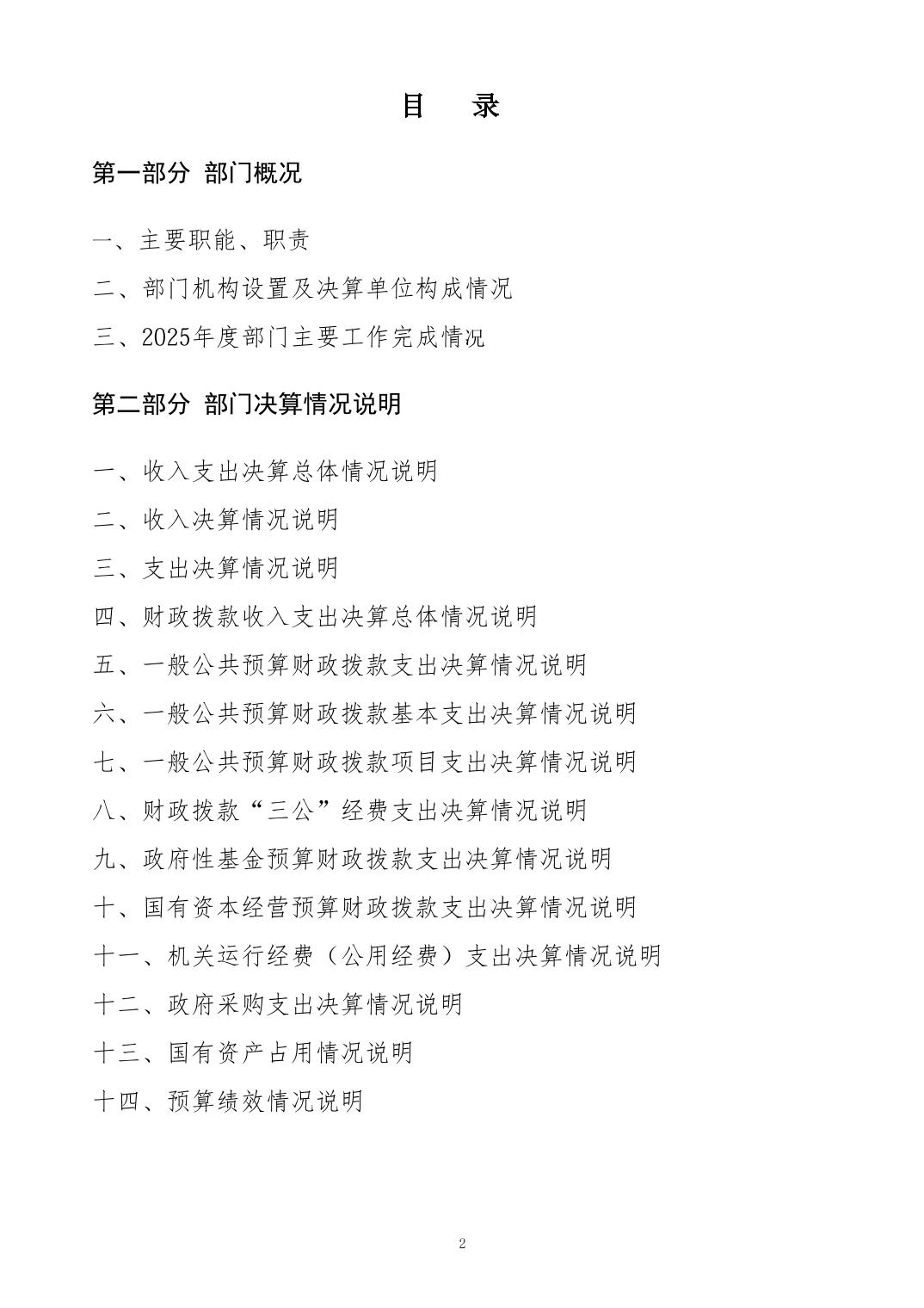 目　录

第一部分 部门概况

一、主要职能、职责

二、部门机构设置及决算单位构成情况

三、2025年度部门主要工作完成情况

第二部分 部门决算情况说明

一、收入支出决算总体情况说明

二、收入决算情况说明

三、支出决算情况说明

四、财政拨款收入支出决算总体情况说明

五、一般公共预算财政拨款支出决算情况说明

六、一般公共预算财政拨款基本支出决算情况说明

七、一般公共预算财政拨款项目支出决算情况说明

八、财政拨款“三公”经费支出决算情况说明

九、政府性基金预算财政拨款支出决算情况说明

十、国有资本经营预算财政拨款支出决算情况说明

十一、机关运行经费（公用经费）支出决算情况说明

十二、政府采购支出决算情况说明

十三、国有资产占用情况说明

十四、预算绩效情况说明

2